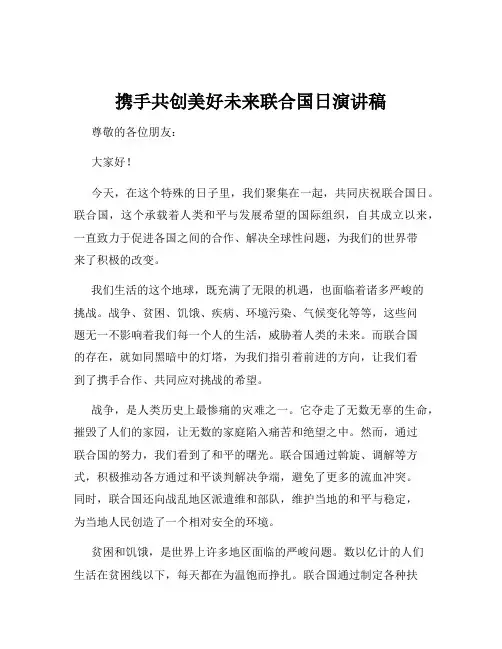 携手共创美好未来联合国日演讲稿

尊敬的各位朋友：

大家好！

今天，在这个特殊的日子里，我们聚集在一起，共同庆祝联合国日。联合国，这个承载着人类和平与发展希望的国际组织，自其成立以来，一直致力于促进各国之间的合作、解决全球性问题，为我们的世界带来了积极的改变。

我们生活的这个地球，既充满了无限的机遇，也面临着诸多严峻的挑战。战争、贫困、饥饿、疾病、环境污染、气候变化等等，这些问题无一不影响着我们每一个人的生活，威胁着人类的未来。而联合国的存在，就如同黑暗中的灯塔，为我们指引着前进的方向，让我们看到了携手合作、共同应对挑战的希望。

战争，是人类历史上最惨痛的灾难之一。它夺走了无数无辜的生命，摧毁了人们的家园，让无数的家庭陷入痛苦和绝望之中。然而，通过联合国的努力，我们看到了和平的曙光。联合国通过斡旋、调解等方式，积极推动各方通过和平谈判解决争端，避免了更多的流血冲突。同时，联合国还向战乱地区派遣维和部队，维护当地的和平与稳定，为当地人民创造了一个相对安全的环境。

贫困和饥饿，是世界上许多地区面临的严峻问题。数以亿计的人们生活在贫困线以下，每天都在为温饱而挣扎。联合国通过制定各种扶